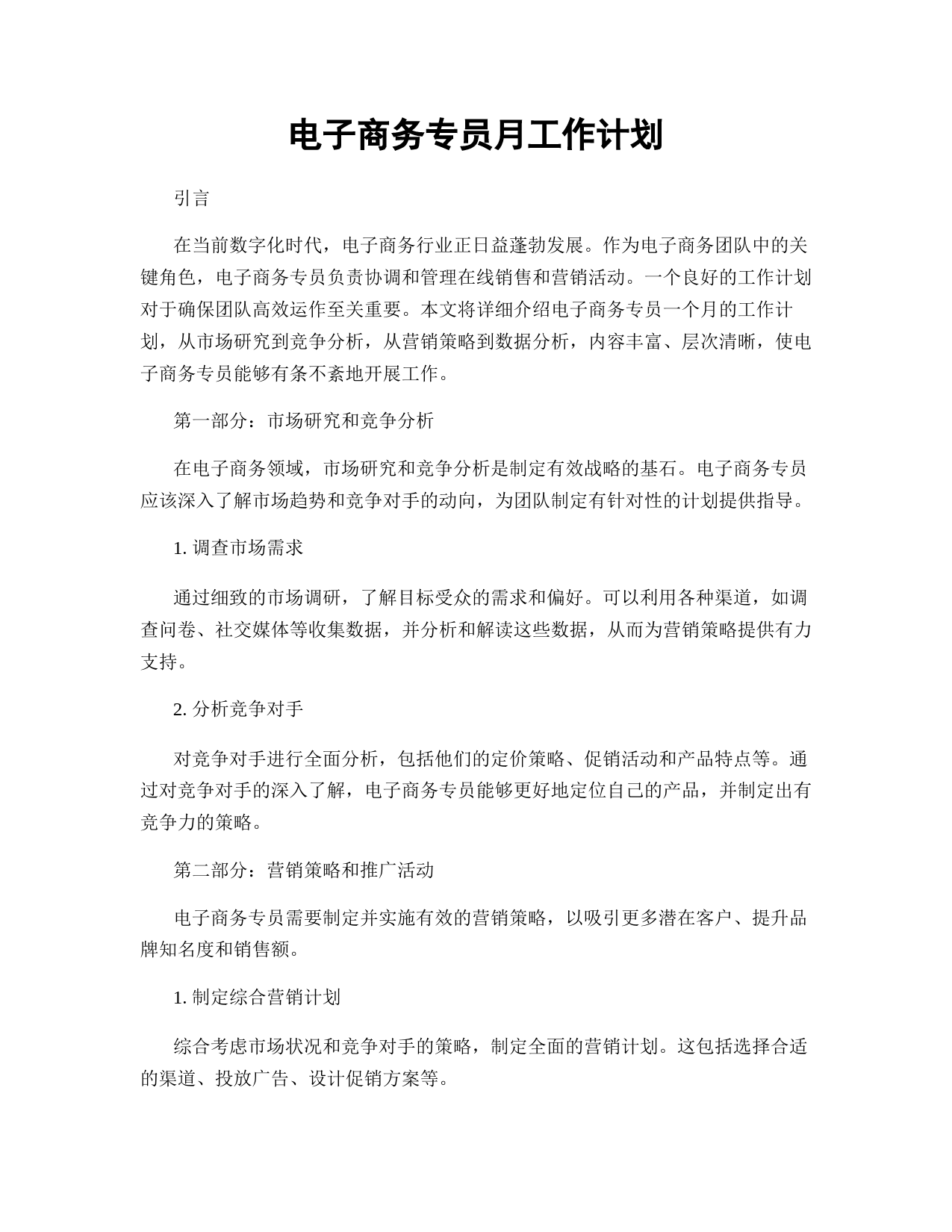 电子商务专员月工作计划

引言

在当前数字化时代，电子商务行业正日益蓬勃发展。作为电子商务团队中的关键角色，电子商务专员负责协调和管理在线销售和营销活动。一个良好的工作计划对于确保团队高效运作至关重要。本文将详细介绍电子商务专员一个月的工作计划，从市场研究到竞争分析，从营销策略到数据分析，内容丰富、层次清晰，使电子商务专员能够有条不紊地开展工作。

第一部分：市场研究和竞争分析

在电子商务领域，市场研究和竞争分析是制定有效战略的基石。电子商务专员应该深入了解市场趋势和竞争对手的动向，为团队制定有针对性的计划提供指导。

1. 调查市场需求

通过细致的市场调研，了解目标受众的需求和偏好。可以利用各种渠道，如调查问卷、社交媒体等收集数据，并分析和解读这些数据，从而为营销策略提供有力支持。

2. 分析竞争对手

对竞争对手进行全面分析，包括他们的定价策略、促销活动和产品特点等。通过对竞争对手的深入了解，电子商务专员能够更好地定位自己的产品，并制定出有竞争力的策略。

第二部分：营销策略和推广活动

电子商务专员需要制定并实施有效的营销策略，以吸引更多潜在客户、提升品牌知名度和销售额。

1. 制定综合营销计划

综合考虑市场状况和竞争对手的策略，制定全面的营销计划。这包括选择合适的渠道、投放广告、设计促销方案等。